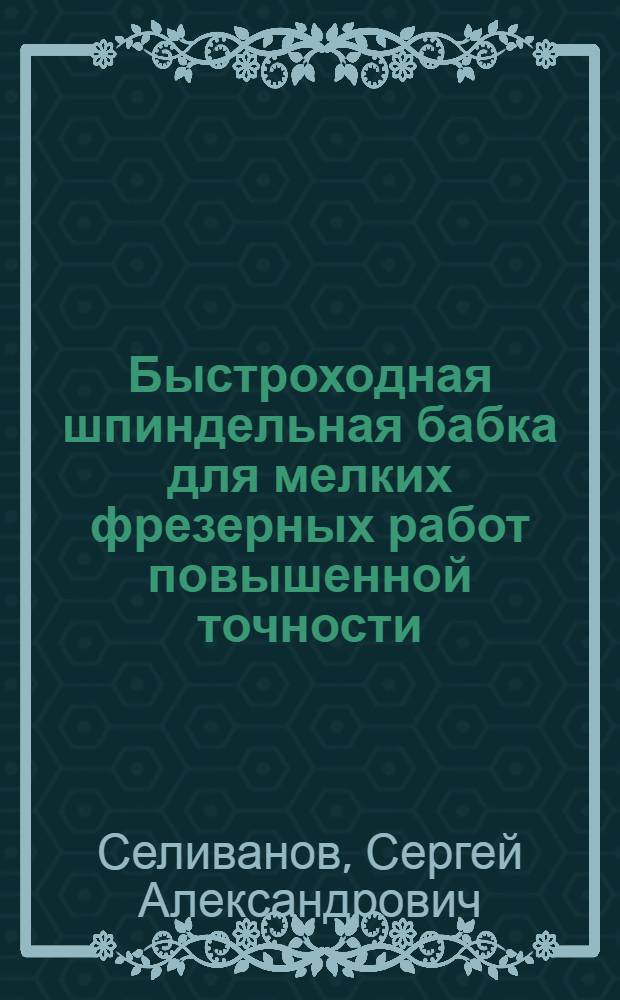 Быстроходная шпиндельная бабка для мелких фрезерных работ повышенной точности

Селиванов, Сергей Александрович